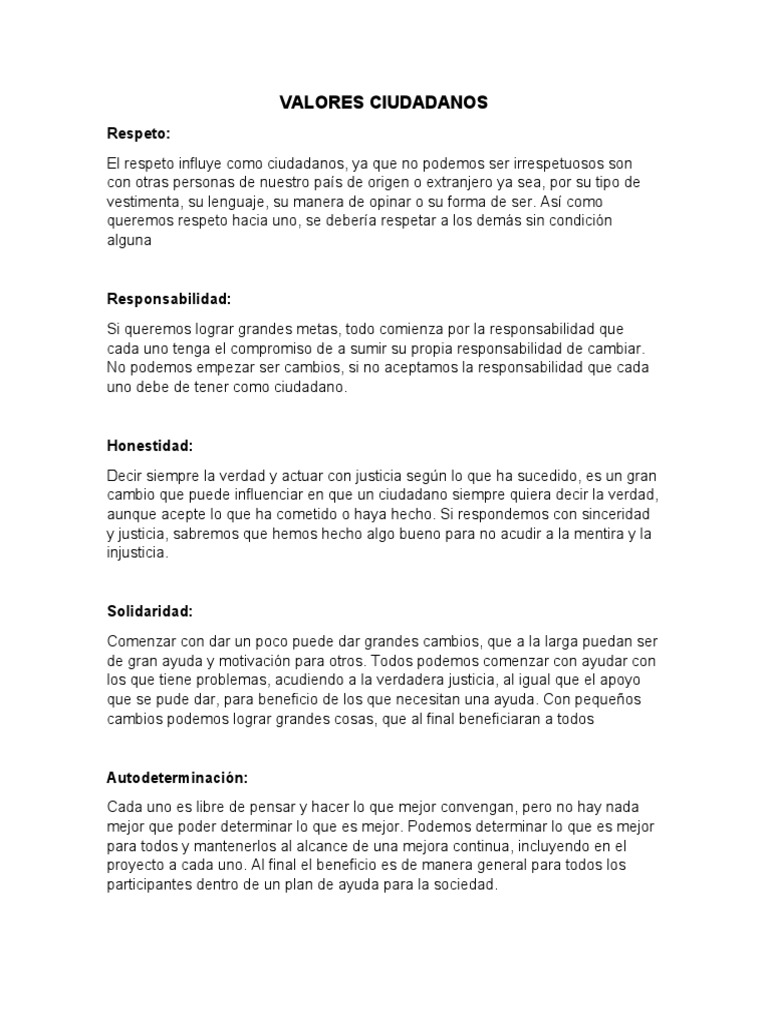 VALORES CIUDADANOS

Respeto:

El respeto influye como ciudadanos, ya que no podemos ser irrespetuosos son con otras personas de nuestro país de origen o extranjero ya sea, por su tipo de vestimenta, su lenguaje, su manera de opinar o su forma de ser. Así como queremos respeto hacia uno, se debería respetar a los demás sin condición alguna

Responsabilidad:

Si queremos lograr grandes metas, todo comienza por la responsabilidad que cada uno tenga el compromiso de a sumir su propia responsabilidad de cambiar. No podemos empezar ser cambios, si no aceptamos la responsabilidad que cada uno debe de tener como ciudadano.

Honestidad:

Decir siempre la verdad y actuar con justicia según lo que ha sucedido, es un gran cambio que puede influenciar en que un ciudadano siempre quiera decir la verdad, aunque acepte lo que ha cometido o haya hecho. Si respondemos con sinceridad y justicia, sabremos que hemos hecho algo bueno para no acudir a la mentira y la injusticia.

Solidaridad:

Comenzar con dar un poco puede dar grandes cambios, que a la larga puedan ser de gran ayuda y motivación para otros. Todos podemos comenzar con ayudar con los que tiene problemas, acudiendo a la verdadera justicia, al igual que el apoyo que se pude dar, para beneficio de los que necesitan una ayuda. Con pequeños cambios podemos lograr grandes cosas, que al final beneficiaran a todos

Autodeterminación:

Cada uno es libre de pensar y hacer lo que mejor convengan, pero no hay nada mejor que poder determinar lo que es mejor. Podemos determinar lo que es mejor para todos y mantenerlos al alcance de una mejora continua, incluyendo en el proyecto a cada uno. Al final el beneficio es de manera general para todos los participantes dentro de un plan de ayuda para la sociedad.